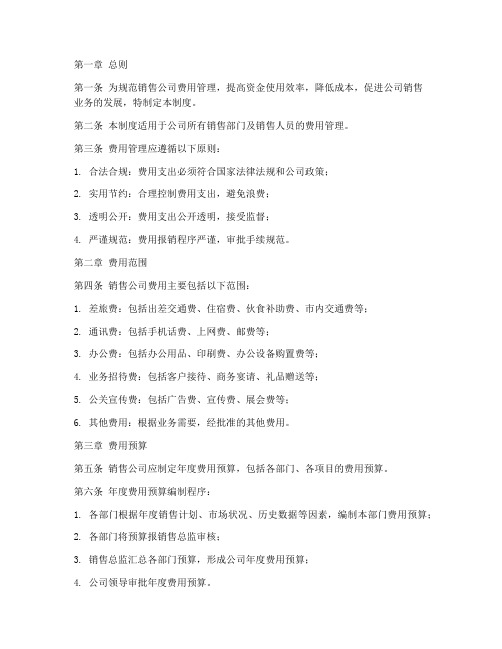 第一章 总则

第一条 为规范销售公司费用管理，提高资金使用效率，降低成本，促进公司销售业务的发展，特制定本制度。

第二条 本制度适用于公司所有销售部门及销售人员的费用管理。

第三条 费用管理应遵循以下原则：

1. 合法合规：费用支出必须符合国家法律法规和公司政策；

2. 实用节约：合理控制费用支出，避免浪费；

3. 透明公开：费用支出公开透明，接受监督；

4. 严谨规范：费用报销程序严谨，审批手续规范。

第二章 费用范围

第四条 销售公司费用主要包括以下范围：

1. 差旅费：包括出差交通费、住宿费、伙食补助费、市内交通费等；

2. 通讯费：包括手机话费、上网费、邮费等；

3. 办公费：包括办公用品、印刷费、办公设备购置费等；

4. 业务招待费：包括客户接待、商务宴请、礼品赠送等；

5. 公关宣传费：包括广告费、宣传费、展会费等；

6. 其他费用：根据业务需要，经批准的其他费用。

第三章 费用预算

第五条 销售公司应制定年度费用预算，包括各部门、各项目的费用预算。

第六条 年度费用预算编制程序：

1. 各部门根据年度销售计划、市场状况、历史数据等因素，编制本部门费用预算；

2. 各部门将预算报销售总监审核；

3. 销售总监汇总各部门预算，形成公司年度费用预算；

4. 公司领导审批年度费用预算。